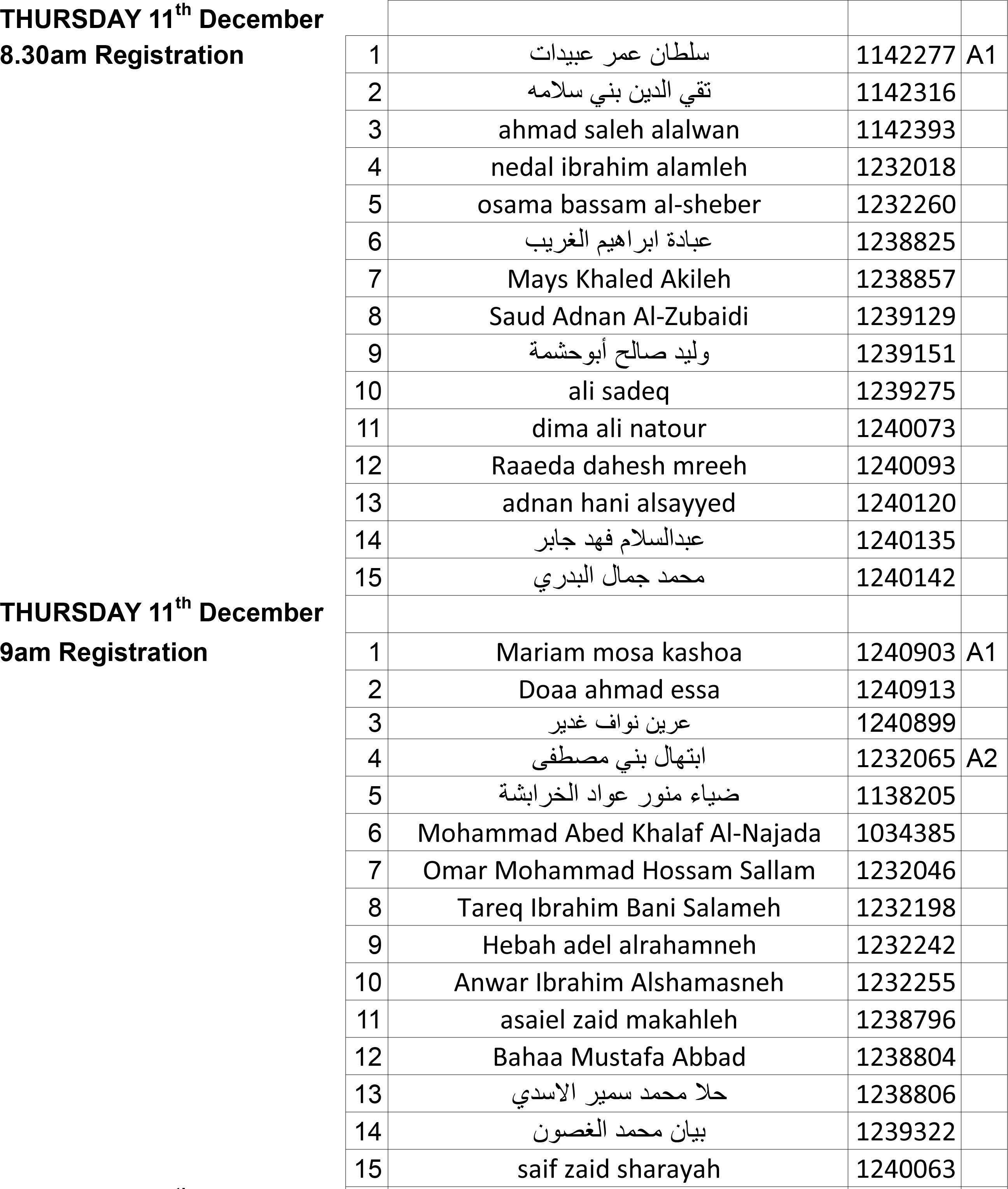 THURSDAY 11$^{th}$ December
8.30am Registration

| | | | |
|---|---|---|---|
| 1 | سلطان عمر عبيدات | 1142277 | A1 |
| 2 | تقي الدين بني سلامه | 1142316 | |
| 3 | ahmad saleh alalwan | 1142393 | |
| 4 | nedal ibrahim alamleh | 1232018 | |
| 5 | osama bassam al-sheber | 1232260 | |
| 6 | عبادة ابراهيم الغريب | 1238825 | |
| 7 | Mays Khaled Akileh | 1238857 | |
| 8 | Saud Adnan Al-Zubaidi | 1239129 | |
| 9 | وليد صالح أبوحشمة | 1239151 | |
| 10 | ali sadeq | 1239275 | |
| 11 | dima ali natour | 1240073 | |
| 12 | Raaeda dahesh mreeh | 1240093 | |
| 13 | adnan hani alsayyed | 1240120 | |
| 14 | عبدالسلام فهد جابر | 1240135 | |
| 15 | محمد جمال البدري | 1240142 | |

THURSDAY 11$^{th}$ December
9am Registration

| | | | |
|---|---|---|---|
| 1 | Mariam mosa kashoa | 1240903 | A1 |
| 2 | Doaa ahmad essa | 1240913 | |
| 3 | عرين نواف غدير | 1240899 | |
| 4 | ابتهال بني مصطفى | 1232065 | A2 |
| 5 | ضياء منور عواد الخرابشة | 1138205 | |
| 6 | Mohammad Abed Khalaf Al-Najada | 1034385 | |
| 7 | Omar Mohammad Hossam Sallam | 1232046 | |
| 8 | Tareq Ibrahim Bani Salameh | 1232198 | |
| 9 | Hebah adel alrahamneh | 1232242 | |
| 10 | Anwar Ibrahim Alshamasneh | 1232255 | |
| 11 | asaiel zaid makahleh | 1238796 | |
| 12 | Bahaa Mustafa Abbad | 1238804 | |
| 13 | حلا محمد سمير الاسدي | 1238806 | |
| 14 | بيان محمد الغصون | 1239322 | |
| 15 | saif zaid sharayah | 1240063 | |